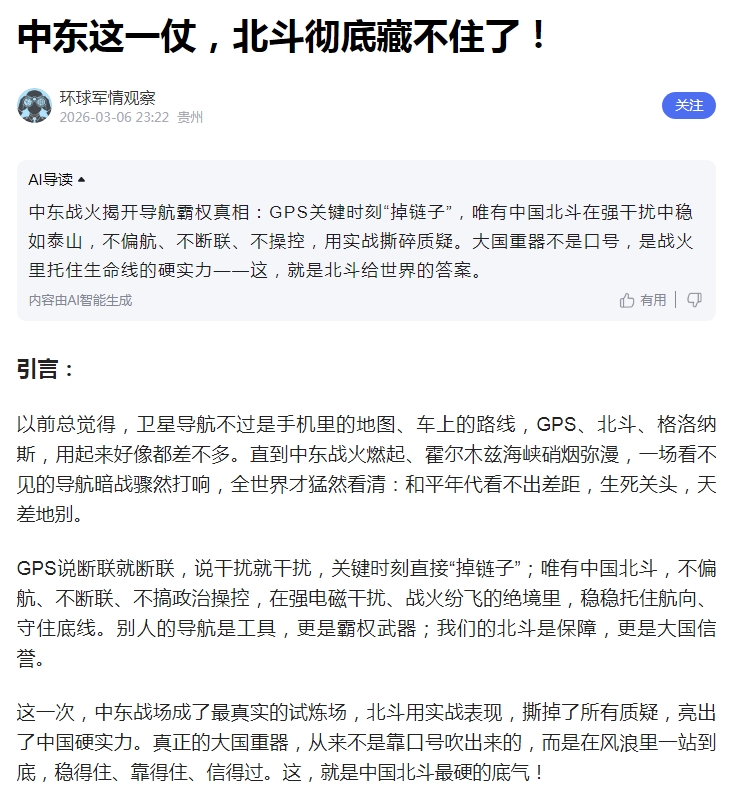 中东这一仗，北斗彻底藏不住了！

环球军情观察
2026-03-06 23:22 贵州

关注

AI导读

中东战火揭开导航霸权真相：GPS关键时刻“掉链子”，唯有中国北斗在强干扰中稳如泰山，不偏航、不断联、不操控，用实战撕碎质疑。大国重器不是口号，是战火里托住生命线的硬实力——这，就是北斗给世界的答案。

内容由AI智能生成

有用

引言：

以前总觉得，卫星导航不过是手机里的地图、车上的路线，GPS、北斗、格洛纳斯，用起来好像都差不多。直到中东战火燃起、霍尔木兹海峡硝烟弥漫，一场看不见的导航暗战骤然打响，全世界才猛然看清：和平年代看不出差距，生死关头，天差地别。

GPS说断联就断联，说干扰就干扰，关键时刻直接“掉链子”；唯有中国北斗，不偏航、不断联、不搞政治操控，在强电磁干扰、战火纷飞的绝境里，稳稳托住航向、守住底线。别人的导航是工具，更是霸权武器；我们的北斗是保障，更是大国信誉。

这一次，中东战场成了最真实的试炼场，北斗用实战表现，撕掉了所有质疑，亮出了中国硬实力。真正的大国重器，从来不是靠口号吹出来的，而是在风浪里一站到底，稳得住、靠得住、信得过。这，就是中国北斗最硬的底气！